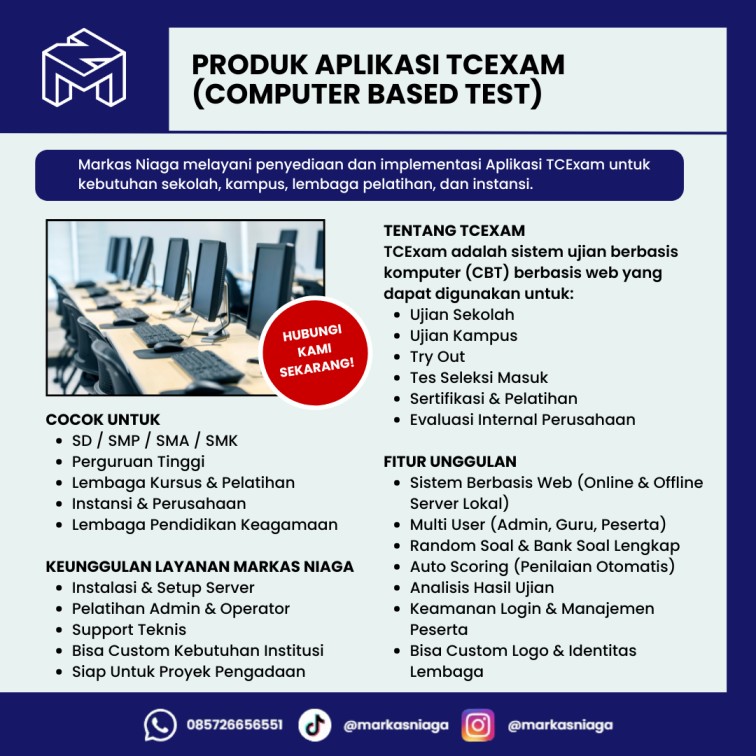 PRODUK APLIKASI TCEXAM (COMPUTER BASED TEST)

Markas Niaga melayani penyediaan dan implementasi Aplikasi TCExam untuk kebutuhan sekolah, kampus, lembaga pelatihan, dan instansi.

HUBUNGI KAMI SEKARANG!

COCOK UNTUK
- SD / SMP / SMA / SMK
- Perguruan Tinggi
- Lembaga Kursus & Pelatihan
- Instansi & Perusahaan
- Lembaga Pendidikan Keagamaan

KEUNGGULAN LAYANAN MARKAS NIAGA
- Instalasi & Setup Server
- Pelatihan Admin & Operator
- Support Teknis
- Bisa Custom Kebutuhan Institusi
- Siap Untuk Proyek Pengadaan

TENTANG TCEXAM
TCExam adalah sistem ujian berbasis komputer (CBT) berbasis web yang dapat digunakan untuk:
- Ujian Sekolah
- Ujian Kampus
- Try Out
- Tes Seleksi Masuk
- Sertifikasi & Pelatihan
- Evaluasi Internal Perusahaan

FITUR UNGGULAN
- Sistem Berbasis Web (Online & Offline Server Lokal)
- Multi User (Admin, Guru, Peserta)
- Random Soal & Bank Soal Lengkap
- Auto Scoring (Penilaian Otomatis)
- Analisis Hasil Ujian
- Keamanan Login & Manajemen Peserta
- Bisa Custom Logo & Identitas Lembaga

085726656551 @markasniaga @markasniaga